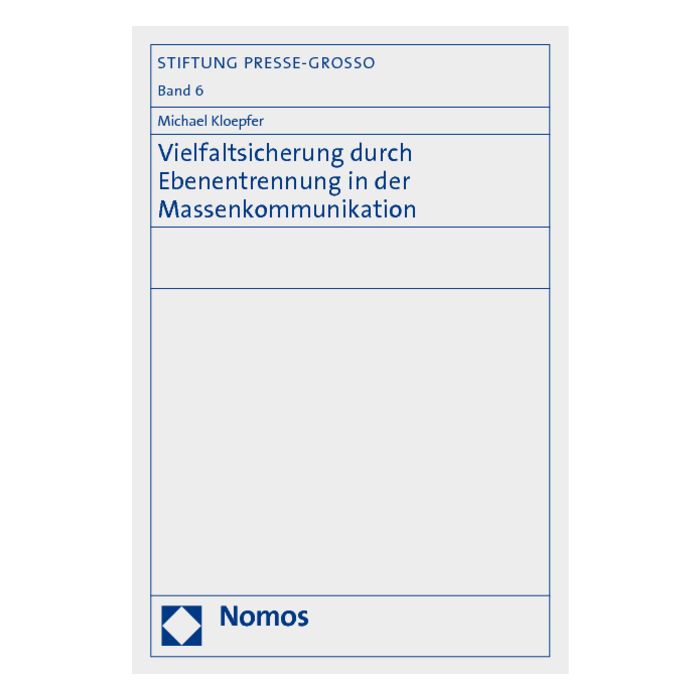 STIFTUNG PRESSE-GROSSO

Band 6

Michael Kloepfer

Vielfaltsicherung durch Ebenentrennung in der Massenkommunikation

Nomos